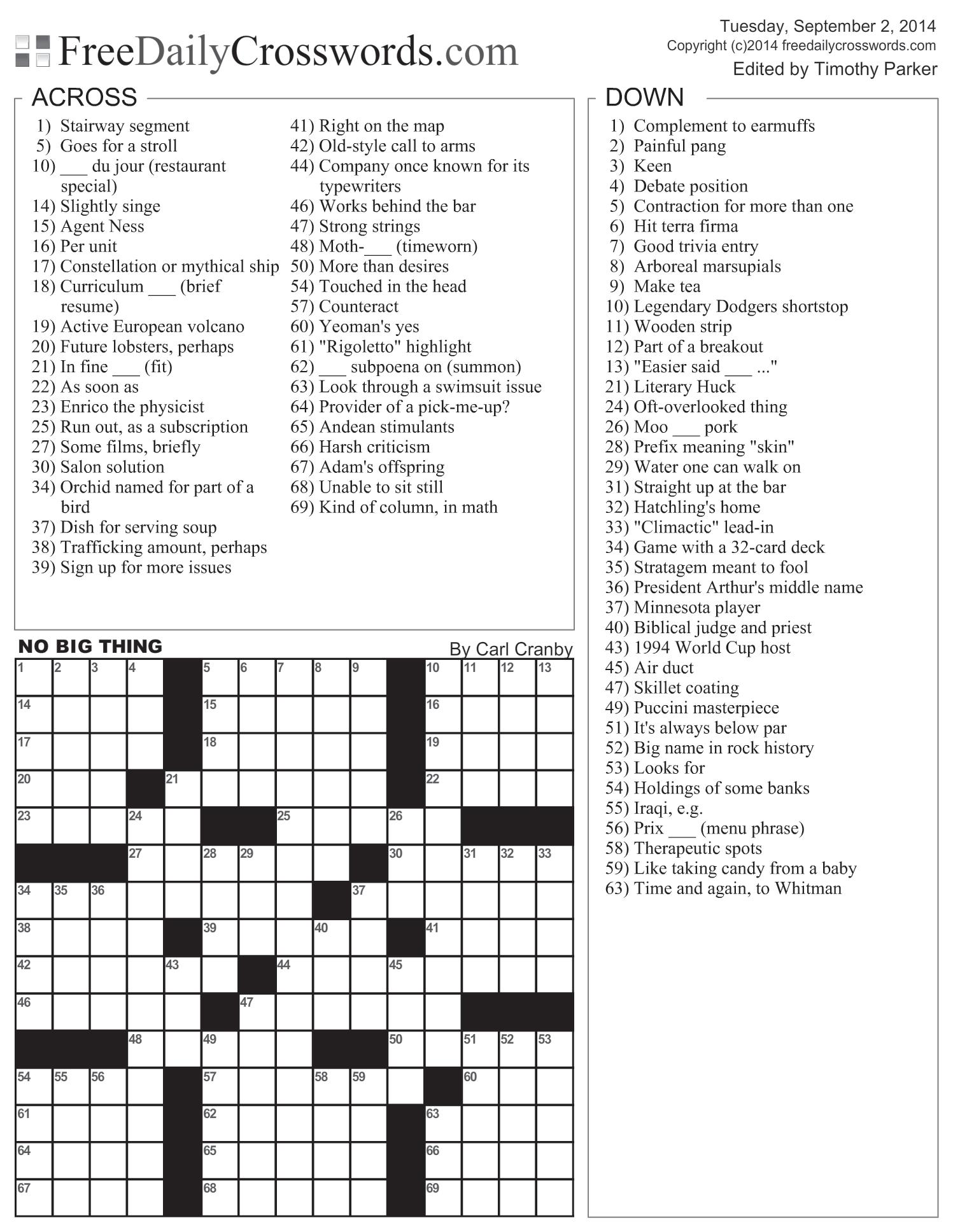 FreeDailyCrosswords.com

Tuesday, September 2, 2014
Copyright (c)2014 freedailycrosswords.com
Edited by Timothy Parker

ACROSS
1) Stairway segment
5) Goes for a stroll
10) ___ du jour (restaurant special)
14) Slightly singe
15) Agent Ness
16) Per unit
17) Constellation or mythical ship
18) Curriculum ___ (brief resume)
19) Active European volcano
20) Future lobsters, perhaps
21) In fine ___ (fit)
22) As soon as
23) Enrico the physicist
25) Run out, as a subscription
27) Some films, briefly
30) Salon solution
34) Orchid named for part of a bird
37) Dish for serving soup
38) Trafficking amount, perhaps
39) Sign up for more issues
41) Right on the map
42) Old-style call to arms
44) Company once known for its typewriters
46) Works behind the bar
47) Strong strings
48) Moth-___ (timeworn)
50) More than desires
54) Touched in the head
57) Counteract
60) Yeoman's yes
61) "Rigoletto" highlight
62) ___ subpoena on (summon)
63) Look through a swimsuit issue
64) Provider of a pick-me-up?
65) Andean stimulants
66) Harsh criticism
67) Adam's offspring
68) Unable to sit still
69) Kind of column, in math

DOWN
1) Complement to earmuffs
2) Painful pang
3) Keen
4) Debate position
5) Contraction for more than one
6) Hit terra firma
7) Good trivia entry
8) Arboreal marsupials
9) Make tea
10) Legendary Dodgers shortstop
11) Wooden strip
12) Part of a breakout
13) "Easier said ___ ..."
21) Literary Huck
24) Oft-overlooked thing
26) Moo ___ pork
28) Prefix meaning "skin"
29) Water one can walk on
31) Straight up at the bar
32) Hatchling's home
33) "Climactic" lead-in
34) Game with a 32-card deck
35) Stratagem meant to fool
36) President Arthur's middle name
37) Minnesota player
40) Biblical judge and priest
43) 1994 World Cup host
45) Air duct
47) Skillet coating
49) Puccini masterpiece
51) It's always below par
52) Big name in rock history
53) Looks for
54) Holdings of some banks
55) Iraqi, e.g.
56) Prix ___ (menu phrase)
58) Therapeutic spots
59) Like taking candy from a baby
63) Time and again, to Whitman

NO BIG THING
By Carl Cranby

1 2 3 4 5 6 7 8 9 10 11 12 13
14 15 16
17 18 19
20 21 22
23 24 25 26
27 28 29 30 31 32 33
34 35 36 37
38 39 40 41
42 43 44 45
46 47
48 49 50 51 52 53
54 55 56 57 58 59 60
61 62 63
64 65 66
67 68 69